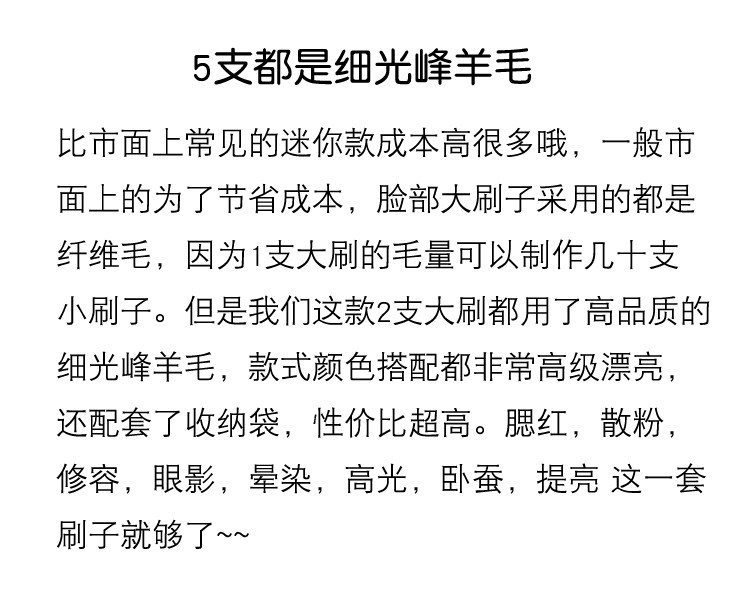 5支都是细光峰羊毛

比市面上常见的迷你款成本高很多哦，一般市面上的为了节省成本，脸部大刷子采用的都是纤维毛，因为1支大刷的毛量可以制作几十支小刷子。但是我们这款2支大刷都用了高品质的细光峰羊毛，款式颜色搭配都非常高级漂亮，还配套了收纳袋，性价比超高。腮红，散粉，修容，眼影，晕染，高光，卧蚕，提亮 这一套刷子就够了~~